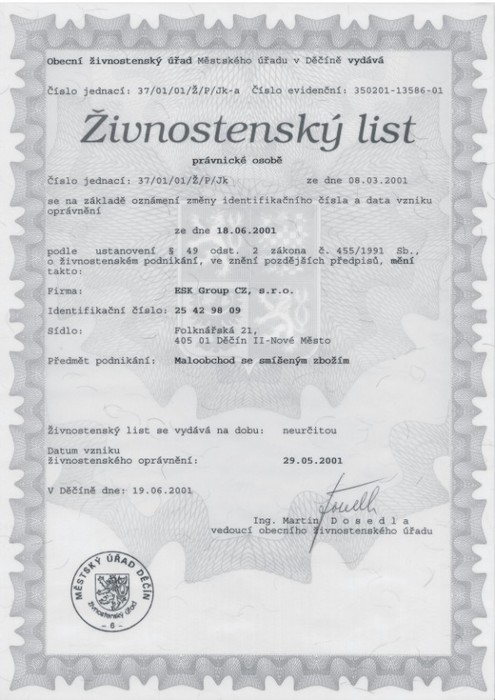 Obecní živnostenský úřad Městského úřadu v Děčíně vydává

Číslo jednací: 37/01/01/Ž/P/Jk-a Číslo evidenční: 350201-13586-01

Živnostenský list

právnické osobě

Číslo jednací: 37/01/01/Ž/P/Jk ze dne 08.03.2001

se na základě oznámení změny identifikačního čísla a data vzniku oprávnění

ze dne 18.06.2001

podle ustanovení § 49 odst. 2 zákona č. 455/1991 Sb., o živnostenském podnikání, ve znění pozdějších předpisů, mění takto:

Firma: ESK Group CZ, s.r.o.

Identifikační číslo: 25 42 98 09

Sídlo: Folknářská 21, 405 01 Děčín II-Nové Město

Předmět podnikání: Maloobchod se smíšeným zbožím

Živnostenský list se vydává na dobu: neurčitou

Datum vzniku živnostenského oprávnění: 29.05.2001

V Děčíně dne: 19.06.2001

Ing. Martin Dosedla
vedoucí obecního živnostenského úřadu

MĚSTSKÝ ÚŘAD DĚČÍN
živnostenský úřad
- 6 -